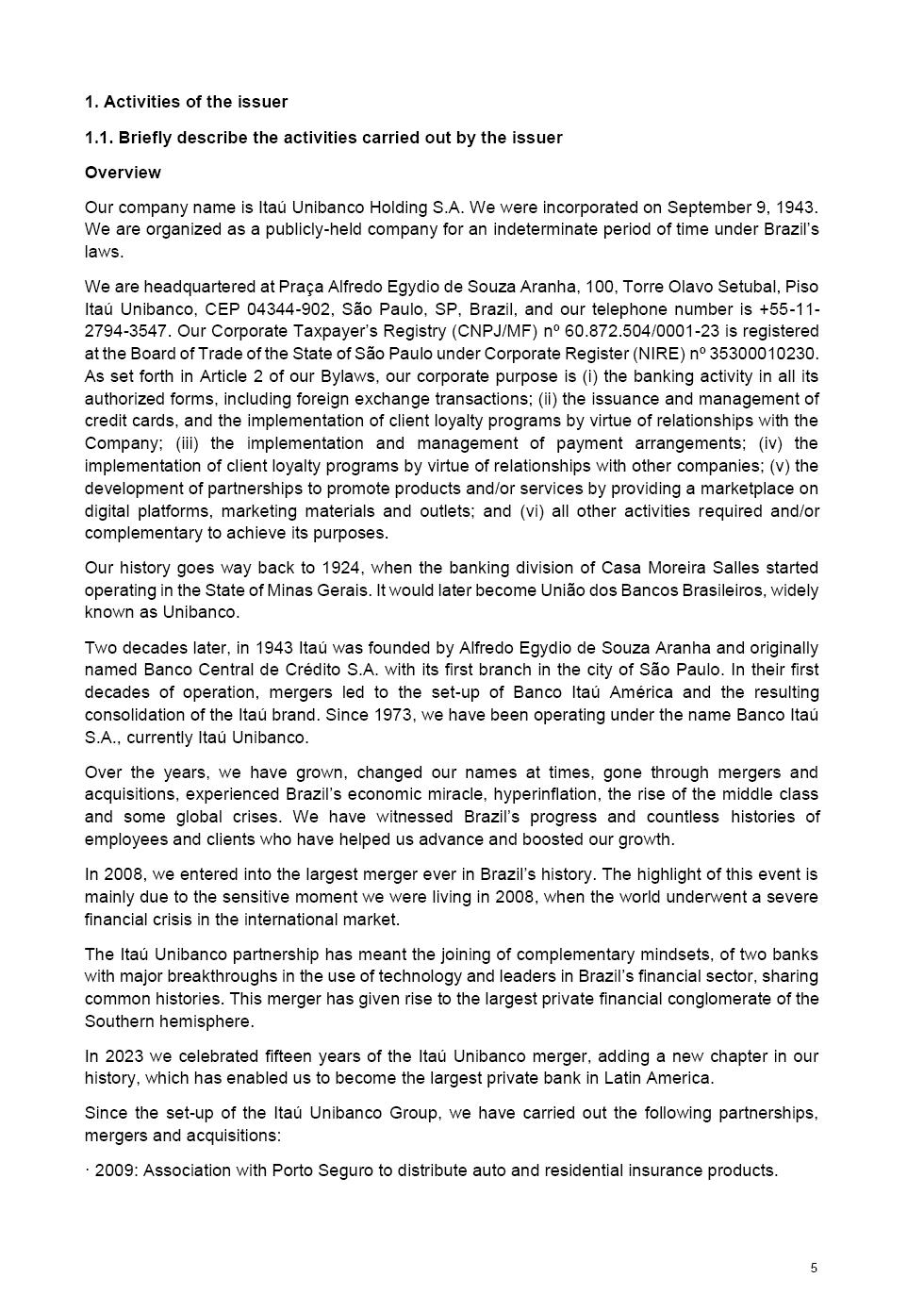 1. Activities of the issuer

1.1. Briefly describe the activities carried out by the issuer

Overview

Our company name is Itaú Unibanco Holding S.A. We were incorporated on September 9, 1943. We are organized as a publicly-held company for an indeterminate period of time under Brazil's laws.

We are headquartered at Praça Alfredo Egydio de Souza Aranha, 100, Torre Olavo Setubal, Piso Itaú Unibanco, CEP 04344-902, São Paulo, SP, Brazil, and our telephone number is +55-11-2794-3547. Our Corporate Taxpayer's Registry (CNPJ/MF) nº 60.872.504/0001-23 is registered at the Board of Trade of the State of São Paulo under Corporate Register (NIRE) nº 35300010230. As set forth in Article 2 of our Bylaws, our corporate purpose is (i) the banking activity in all its authorized forms, including foreign exchange transactions; (ii) the issuance and management of credit cards, and the implementation of client loyalty programs by virtue of relationships with the Company; (iii) the implementation and management of payment arrangements; (iv) the implementation of client loyalty programs by virtue of relationships with other companies; (v) the development of partnerships to promote products and/or services by providing a marketplace on digital platforms, marketing materials and outlets; and (vi) all other activities required and/or complementary to achieve its purposes.

Our history goes way back to 1924, when the banking division of Casa Moreira Salles started operating in the State of Minas Gerais. It would later become União dos Bancos Brasileiros, widely known as Unibanco.

Two decades later, in 1943 Itaú was founded by Alfredo Egydio de Souza Aranha and originally named Banco Central de Crédito S.A. with its first branch in the city of São Paulo. In their first decades of operation, mergers led to the set-up of Banco Itaú América and the resulting consolidation of the Itaú brand. Since 1973, we have been operating under the name Banco Itaú S.A., currently Itaú Unibanco.

Over the years, we have grown, changed our names at times, gone through mergers and acquisitions, experienced Brazil's economic miracle, hyperinflation, the rise of the middle class and some global crises. We have witnessed Brazil's progress and countless histories of employees and clients who have helped us advance and boosted our growth.

In 2008, we entered into the largest merger ever in Brazil's history. The highlight of this event is mainly due to the sensitive moment we were living in 2008, when the world underwent a severe financial crisis in the international market.

The Itaú Unibanco partnership has meant the joining of complementary mindsets, of two banks with major breakthroughs in the use of technology and leaders in Brazil's financial sector, sharing common histories. This merger has given rise to the largest private financial conglomerate of the Southern hemisphere.

In 2023 we celebrated fifteen years of the Itaú Unibanco merger, adding a new chapter in our history, which has enabled us to become the largest private bank in Latin America.

Since the set-up of the Itaú Unibanco Group, we have carried out the following partnerships, mergers and acquisitions:

· 2009: Association with Porto Seguro to distribute auto and residential insurance products.

5